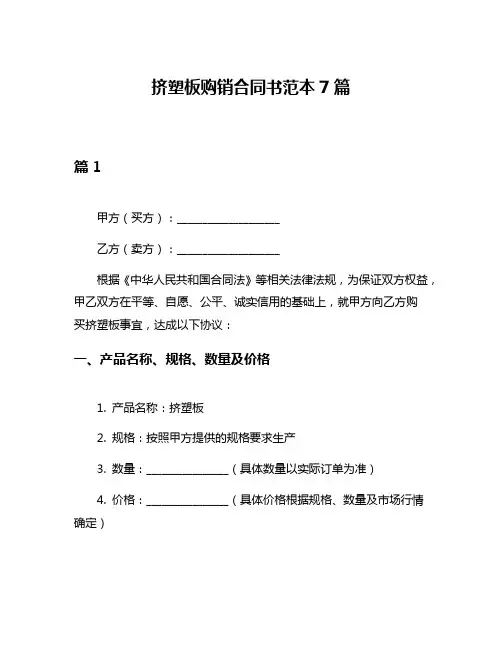 挤塑板购销合同书范本 7 篇

篇 1

甲方（买方）：__________________

乙方（卖方）：__________________

根据《中华人民共和国合同法》等相关法律法规，为保证双方权益，甲乙双方在平等、自愿、公平、诚实信用的基础上，就甲方向乙方购买挤塑板事宜，达成以下协议：

一、产品名称、规格、数量及价格

1. 产品名称：挤塑板

2. 规格：按照甲方提供的规格要求生产

3. 数量：______________（具体数量以实际订单为准）

4. 价格：______________（具体价格根据规格、数量及市场行情确定）